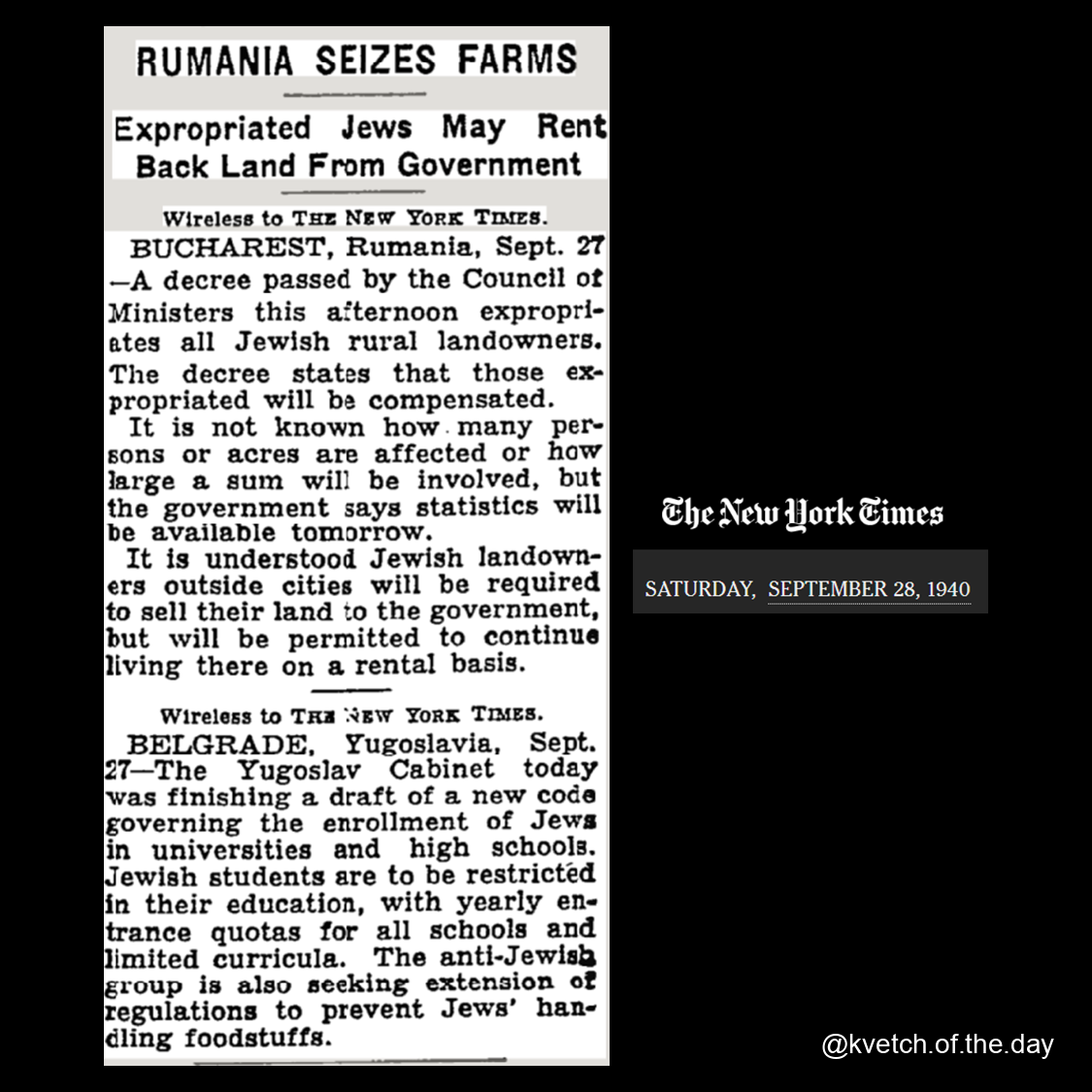 RUMANIA SEIZES FARMS

Expropriated Jews May Rent Back Land From Government

Wireless to THE NEW YORK TIMES.

BUCHAREST, Rumania, Sept. 27 —A decree passed by the Council of Ministers this afternoon expropriates all Jewish rural landowners. The decree states that those expropriated will be compensated.

It is not known how many persons or acres are affected or how large a sum will be involved, but the government says statistics will be available tomorrow.

It is understood Jewish landowners outside cities will be required to sell their land to the government, but will be permitted to continue living there on a rental basis.

Wireless to THE NEW YORK TIMES.

BELGRADE, Yugoslavia, Sept. 27—The Yugoslav Cabinet today was finishing a draft of a new code governing the enrollment of Jews in universities and high schools. Jewish students are to be restricted in their education, with yearly entrance quotas for all schools and limited curricula. The anti-Jewish group is also seeking extension of regulations to prevent Jews' handling foodstuffs.

The New York Times

SATURDAY, SEPTEMBER 28, 1940

@kvetch.of.the.day